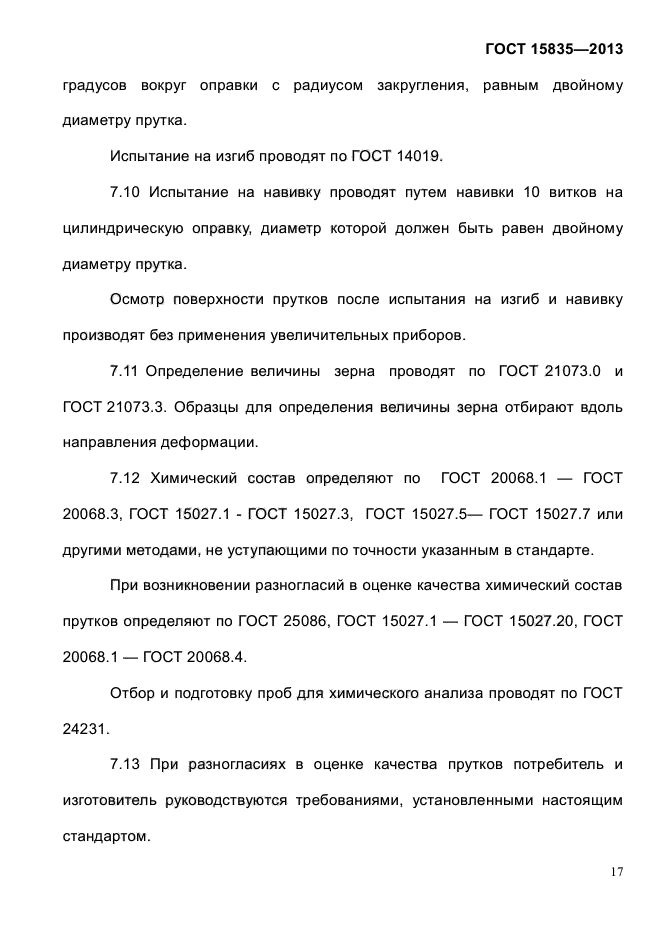 ГОСТ 15835—2013

градусов вокруг оправки с радиусом закругления, равным двойному диаметру прутка.

Испытание на изгиб проводят по ГОСТ 14019.

7.10 Испытание на навивку проводят путем навивки 10 витков на цилиндрическую оправку, диаметр которой должен быть равен двойному диаметру прутка.

Осмотр поверхности прутков после испытания на изгиб и навивку производят без применения увеличительных приборов.

7.11 Определение величины зерна проводят по ГОСТ 21073.0 и ГОСТ 21073.3. Образцы для определения величины зерна отбирают вдоль направления деформации.

7.12 Химический состав определяют по ГОСТ 20068.1 — ГОСТ 20068.3, ГОСТ 15027.1 - ГОСТ 15027.3, ГОСТ 15027.5— ГОСТ 15027.7 или другими методами, не уступающими по точности указанным в стандарте.

При возникновении разногласий в оценке качества химический состав прутков определяют по ГОСТ 25086, ГОСТ 15027.1 — ГОСТ 15027.20, ГОСТ 20068.1 — ГОСТ 20068.4.

Отбор и подготовку проб для химического анализа проводят по ГОСТ 24231.

7.13 При разногласиях в оценке качества прутков потребитель и изготовитель руководствуются требованиями, установленными настоящим стандартом.

17